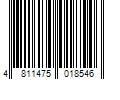 4 811475 018546